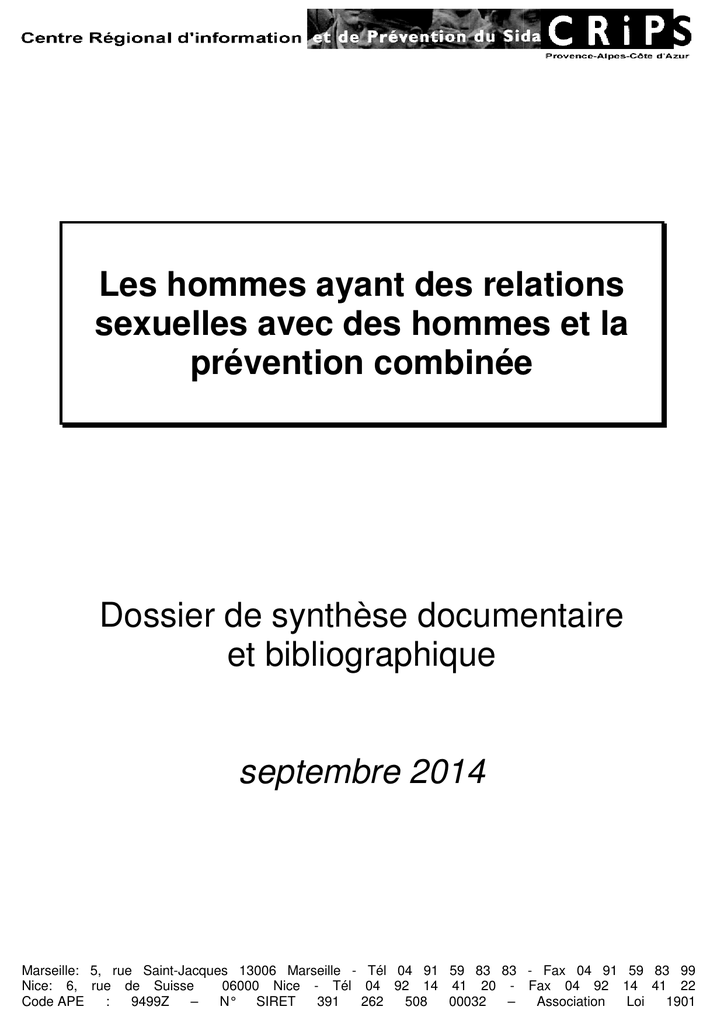 Centre Régional d'information et de Prévention du Sida CRiPS
Provence-Alpes-Côte d'Azur

Les hommes ayant des relations sexuelles avec des hommes et la prévention combinée

Dossier de synthèse documentaire et bibliographique

septembre 2014

Marseille: 5, rue Saint-Jacques 13006 Marseille - Tél 04 91 59 83 83 - Fax 04 91 59 83 99
Nice: 6, rue de Suisse 06000 Nice - Tél 04 92 14 41 20 - Fax 04 92 14 41 22
Code APE : 9499Z – N° SIRET 391 262 508 00032 – Association Loi 1901